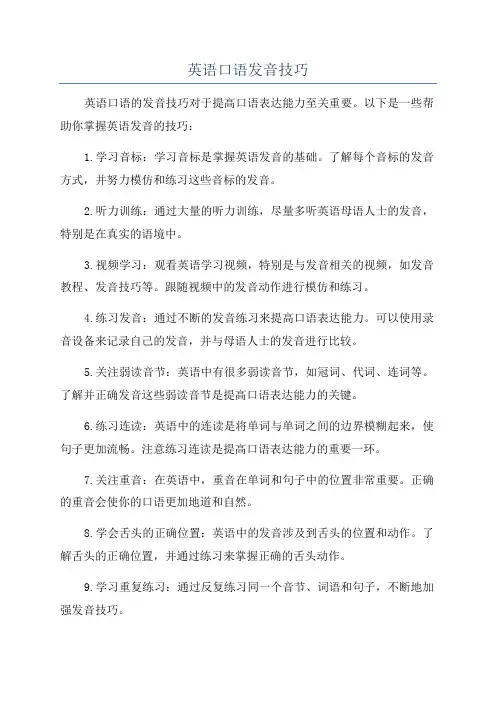 英语口语发音技巧

英语口语的发音技巧对于提高口语表达能力至关重要。以下是一些帮助你掌握英语发音的技巧：

1.学习音标：学习音标是掌握英语发音的基础。了解每个音标的发音方式，并努力模仿和练习这些音标的发音。

2.听力训练：通过大量的听力训练，尽量多听英语母语人士的发音，特别是在真实的语境中。

3.视频学习：观看英语学习视频，特别是与发音相关的视频，如发音教程、发音技巧等。跟随视频中的发音动作进行模仿和练习。

4.练习发音：通过不断的发音练习来提高口语表达能力。可以使用录音设备来记录自己的发音，并与母语人士的发音进行比较。

5.关注弱读音节：英语中有很多弱读音节，如冠词、代词、连词等。了解并正确发音这些弱读音节是提高口语表达能力的关键。

6.练习连读：英语中的连读是将单词与单词之间的边界模糊起来，使句子更加流畅。注意练习连读是提高口语表达能力的重要一环。

7.关注重音：在英语中，重音在单词和句子中的位置非常重要。正确的重音会使你的口语更加地道和自然。

8.学会舌头的正确位置：英语中的发音涉及到舌头的位置和动作。了解舌头的正确位置，并通过练习来掌握正确的舌头动作。

9.学习重复练习：通过反复练习同一个音节、词语和句子，不断地加强发音技巧。